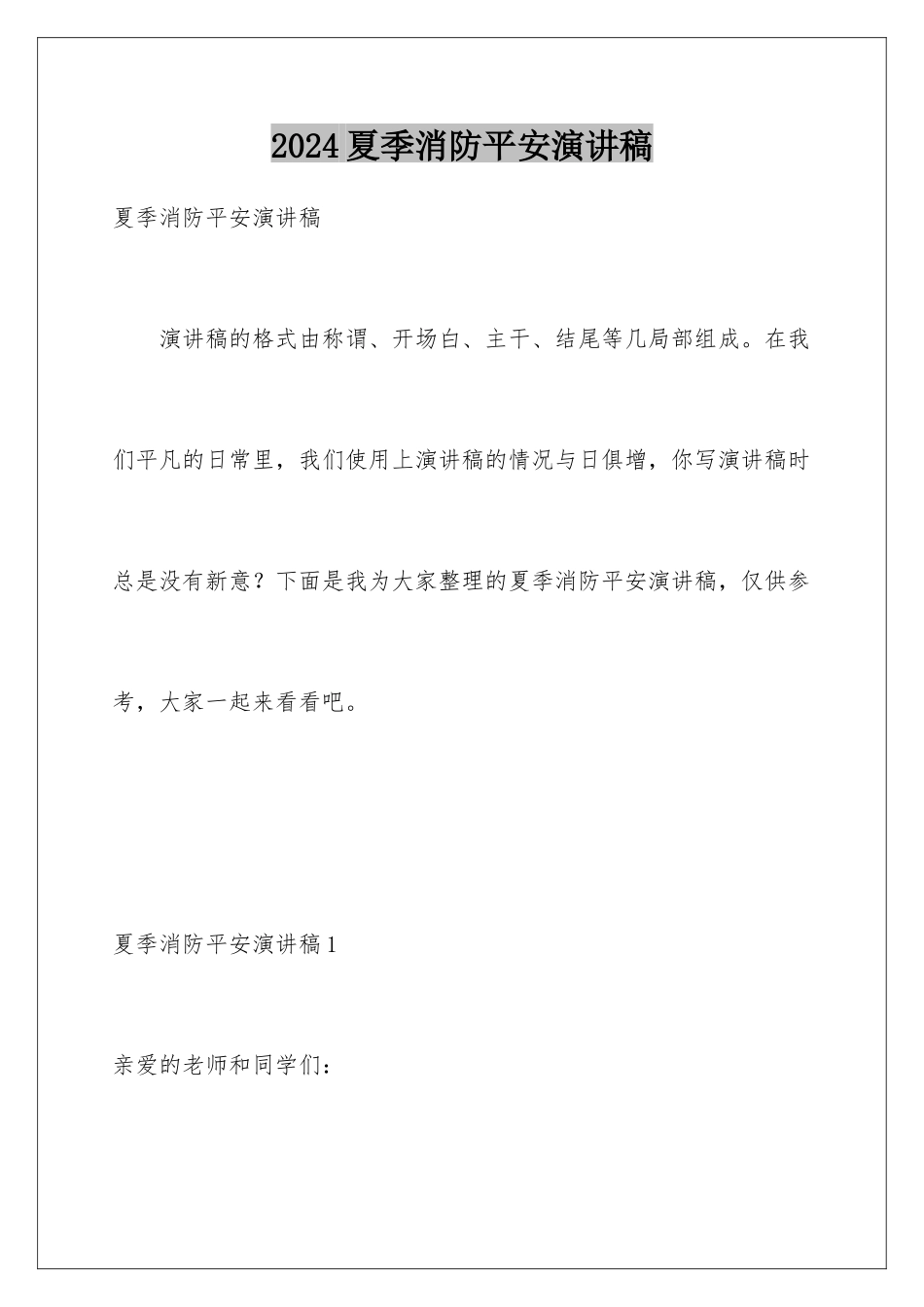 2024夏季消防平安演讲稿

夏季消防平安演讲稿

演讲稿的格式由称谓、开场白、主干、结尾等几局部组成。在我们平凡的日常里，我们使用上演讲稿的情况与日俱增，你写演讲稿时总是没有新意？下面是我为大家整理的夏季消防平安演讲稿，仅供参考，大家一起来看看吧。

夏季消防平安演讲稿1

亲爱的老师和同学们：